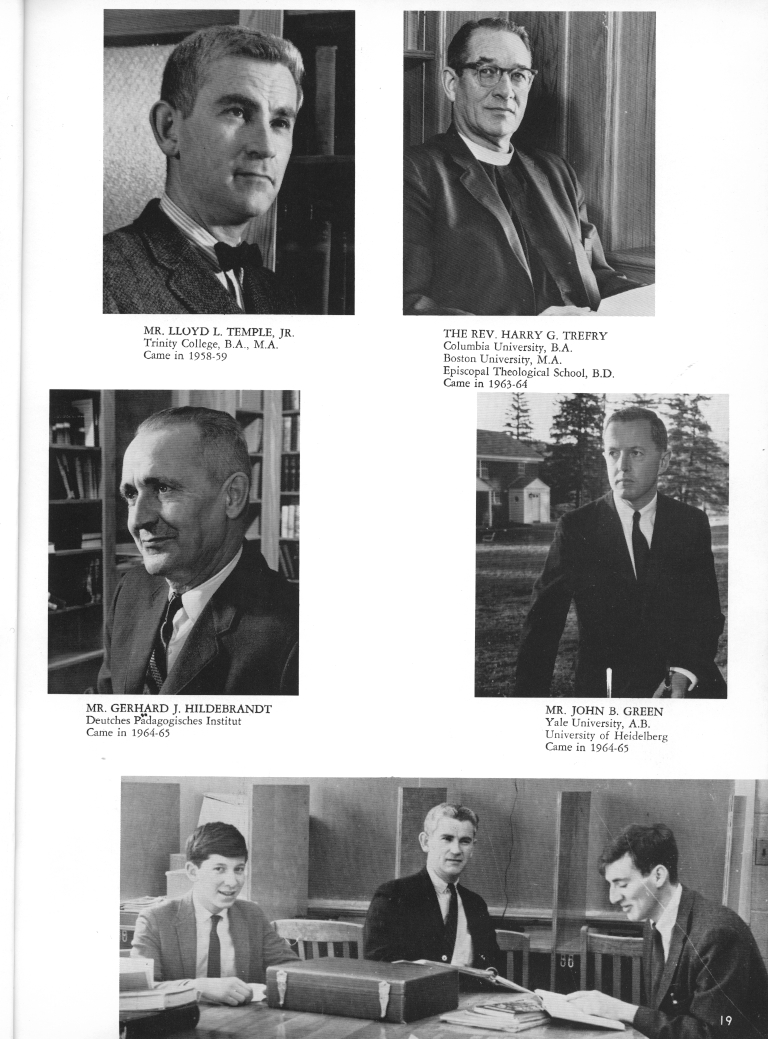 MR. LLOYD L. TEMPLE, JR.
Trinity College, B.A., M.A.
Came in 1958-59

THE REV. HARRY G. TREFRY
Columbia University, B.A.
Boston University, M.A.
Episcopal Theological School, B.D.
Came in 1963-64

MR. GERHARD J. HILDEBRANDT
Deutches Pädagogisches Institut
Came in 1964-65

MR. JOHN B. GREEN
Yale University, A.B.
University of Heidelberg
Came in 1964-65

19